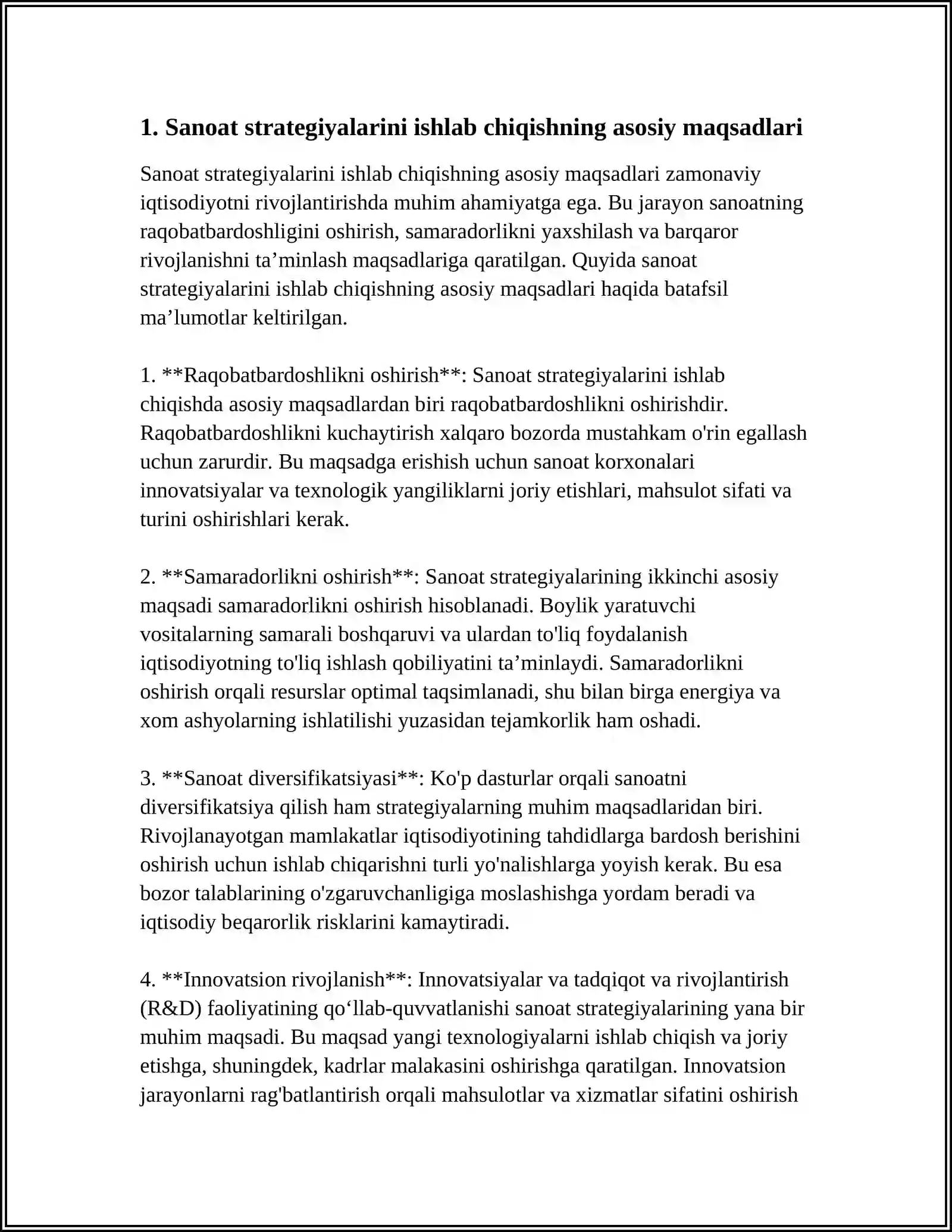 1. Sanoat strategiyalarini ishlab chiqishning asosiy maqsadlari

Sanoat strategiyalarini ishlab chiqishning asosiy maqsadlari zamonaviy iqtisodiyotni rivojlantirishda muhim ahamiyatga ega. Bu jarayon sanoatning raqobatbardoshligini oshirish, samaradorlikni yaxshilash va barqaror rivojlanishni ta'minlash maqsadlariga qaratilgan. Quyida sanoat strategiyalarini ishlab chiqishning asosiy maqsadlari haqida batafsil ma'lumotlar keltirilgan.

1. **Raqobatbardoshlikni oshirish**: Sanoat strategiyalarini ishlab chiqishda asosiy maqsadlardan biri raqobatbardoshlikni oshirishdir. Raqobatbardoshlikni kuchaytirish xalqaro bozorda mustahkam o'rin egallash uchun zarurdir. Bu maqsadga erishish uchun sanoat korxonalari innovatsiyalar va texnologik yangiliklarni joriy etishlari, mahsulot sifati va turini oshirishlari kerak.

2. **Samaradorlikni oshirish**: Sanoat strategiyalarining ikkinchi asosiy maqsadi samaradorlikni oshirish hisoblanadi. Boylik yaratuvchi vositalarning samarali boshqaruvi va ulardan to'liq foydalanish iqtisodiyotning to'liq ishlash qobiliyatini ta'minlaydi. Samaradorlikni oshirish orqali resurslar optimal taqsimlanadi, shu bilan birga energiya va xom ashyolarning ishlatilishi yuzasidan tejamkorlik ham oshadi.

3. **Sanoat diversifikatsiyasi**: Ko'p dasturlar orqali sanoatni diversifikatsiya qilish ham strategiyalarning muhim maqsadlaridan biri. Rivojlanayotgan mamlakatlar iqtisodiyotining tahdidlarga bardosh berishini oshirish uchun ishlab chiqarishni turli yo'nalishlarga yoyish kerak. Bu esa bozor talablarining o'zgaruvchanligiga moslashishga yordam beradi va iqtisodiy beqarorlik risklarini kamaytiradi.

4. **Innovatsion rivojlanish**: Innovatsiyalar va tadqiqot va rivojlantirish (R&D) faoliyatining qo'llab-quvvatlanishi sanoat strategiyalarining yana bir muhim maqsadi. Bu maqsad yangi texnologiyalarni ishlab chiqish va joriy etishga, shuningdek, kadrlar malakasini oshirishga qaratilgan. Innovatsion jarayonlarni rag'batlantirish orqali mahsulotlar va xizmatlar sifatini oshirish